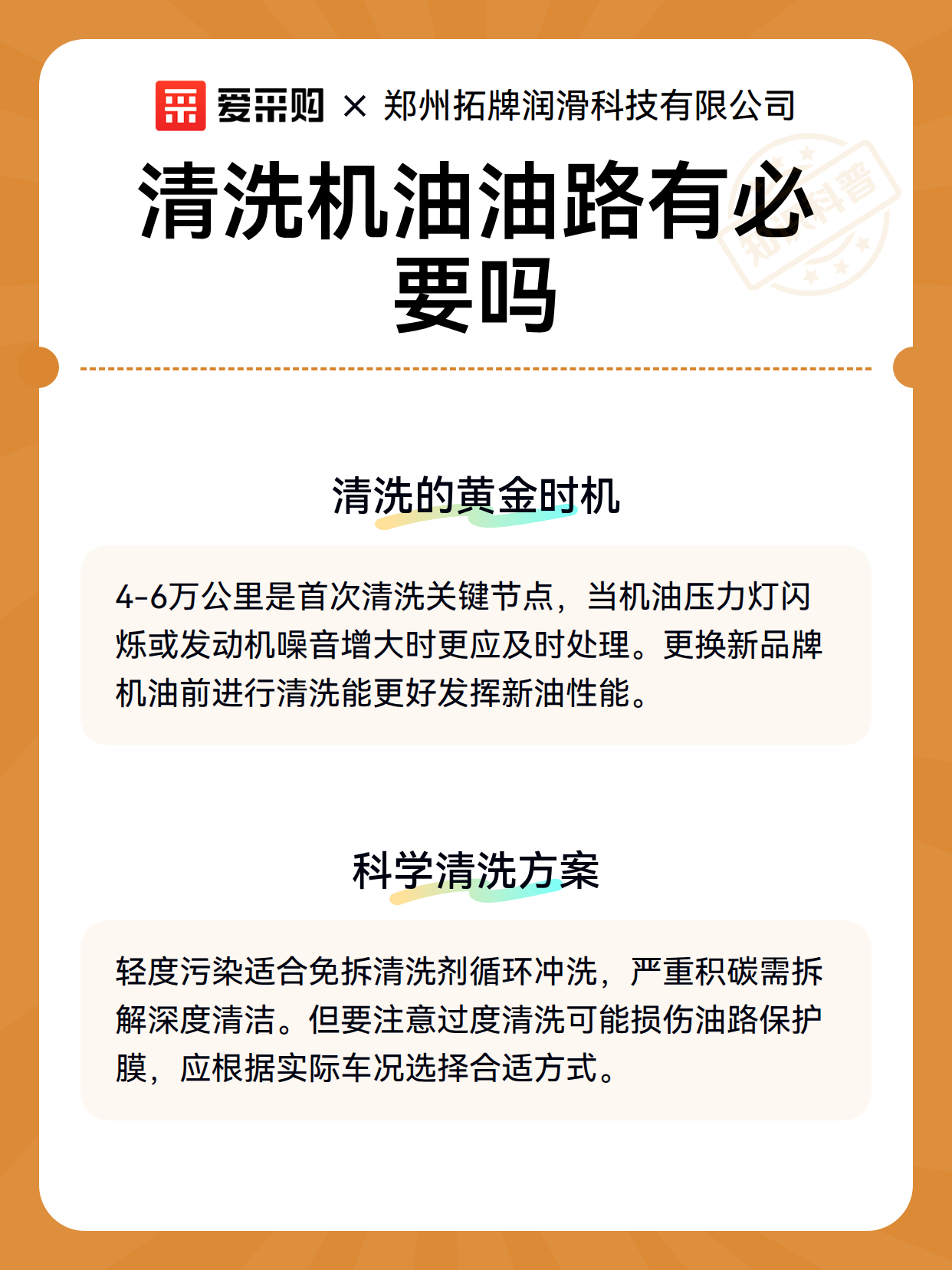 爱采购 × 郑州拓牌润滑科技有限公司

清洗机油油路有必要吗

知识科普

清洗的黄金时机

4-6万公里是首次清洗关键节点，当机油压力灯闪烁或发动机噪音增大时更应及时处理。更换新品牌机油前进行清洗能更好发挥新油性能。

科学清洗方案

轻度污染适合免拆清洗剂循环冲洗，严重积碳需拆解深度清洁。但要注意过度清洗可能损伤油路保护膜，应根据实际车况选择合适方式。